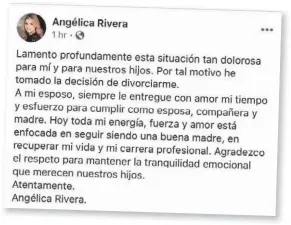 Angélica Rivera
1 hr ·

...

Lamento profundamente esta situación tan dolorosa para mí y para nuestros hijos. Por tal motivo he tomado la decisión de divorciarme.
A mi esposo, siempre le entregue con amor mi tiempo y esfuerzo para cumplir como esposa, compañera y madre. Hoy toda mi energía, fuerza y amor está enfocada en seguir siendo una buena madre, en recuperar mi vida y mi carrera profesional. Agradezco el respeto para mantener la tranquilidad emocional que merecen nuestros hijos.
Atentamente.
Angélica Rivera.